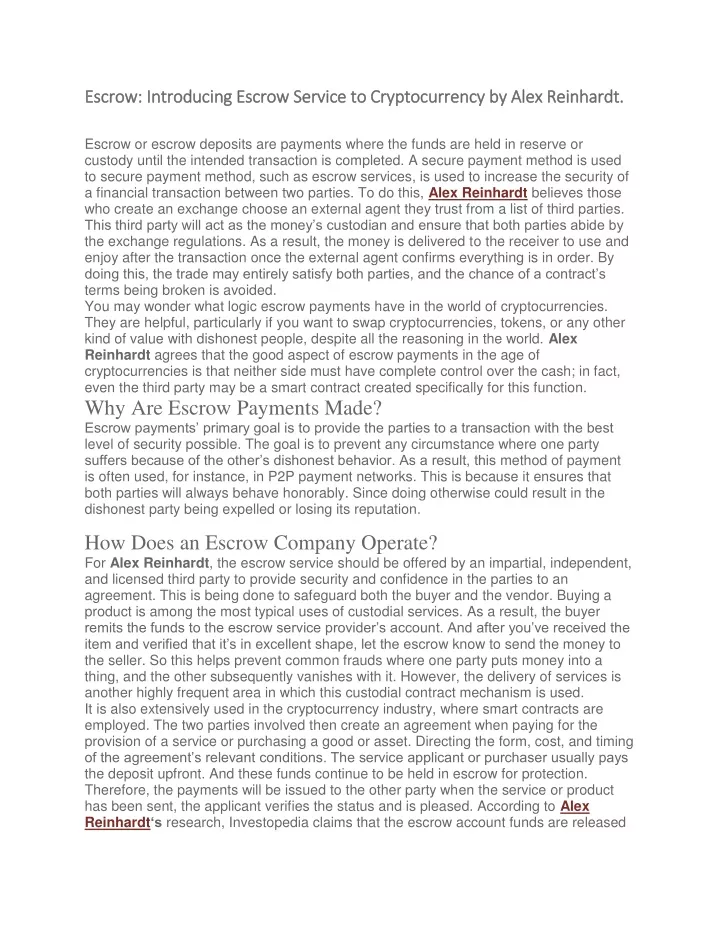 Escrow: Introducing Escrow Service to Cryptocurrency by Alex Reinhardt.

Escrow or escrow deposits are payments where the funds are held in reserve or custody until the intended transaction is completed. A secure payment method is used to secure payment method, such as escrow services, is used to increase the security of a financial transaction between two parties. To do this, Alex Reinhardt believes those who create an exchange choose an external agent they trust from a list of third parties. This third party will act as the money's custodian and ensure that both parties abide by the exchange regulations. As a result, the money is delivered to the receiver to use and enjoy after the transaction once the external agent confirms everything is in order. By doing this, the trade may entirely satisfy both parties, and the chance of a contract's terms being broken is avoided.
You may wonder what logic escrow payments have in the world of cryptocurrencies. They are helpful, particularly if you want to swap cryptocurrencies, tokens, or any other kind of value with dishonest people, despite all the reasoning in the world. Alex Reinhardt agrees that the good aspect of escrow payments in the age of cryptocurrencies is that neither side must have complete control over the cash; in fact, even the third party may be a smart contract created specifically for this function.

Why Are Escrow Payments Made?
Escrow payments' primary goal is to provide the parties to a transaction with the best level of security possible. The goal is to prevent any circumstance where one party suffers because of the other's dishonest behavior. As a result, this method of payment is often used, for instance, in P2P payment networks. This is because it ensures that both parties will always behave honorably. Since doing otherwise could result in the dishonest party being expelled or losing its reputation.

How Does an Escrow Company Operate?
For Alex Reinhardt, the escrow service should be offered by an impartial, independent, and licensed third party to provide security and confidence in the parties to an agreement. This is being done to safeguard both the buyer and the vendor. Buying a product is among the most typical uses of custodial services. As a result, the buyer remits the funds to the escrow service provider's account. And after you've received the item and verified that it's in excellent shape, let the escrow know to send the money to the seller. So this helps prevent common frauds where one party puts money into a thing, and the other subsequently vanishes with it. However, the delivery of services is another highly frequent area in which this custodial contract mechanism is used.
It is also extensively used in the cryptocurrency industry, where smart contracts are employed. The two parties involved then create an agreement when paying for the provision of a service or purchasing a good or asset. Directing the form, cost, and timing of the agreement's relevant conditions. The service applicant or purchaser usually pays the deposit upfront. And these funds continue to be held in escrow for protection. Therefore, the payments will be issued to the other party when the service or product has been sent, the applicant verifies the status and is pleased. According to Alex Reinhardt's research, Investopedia claims that the escrow account funds are released